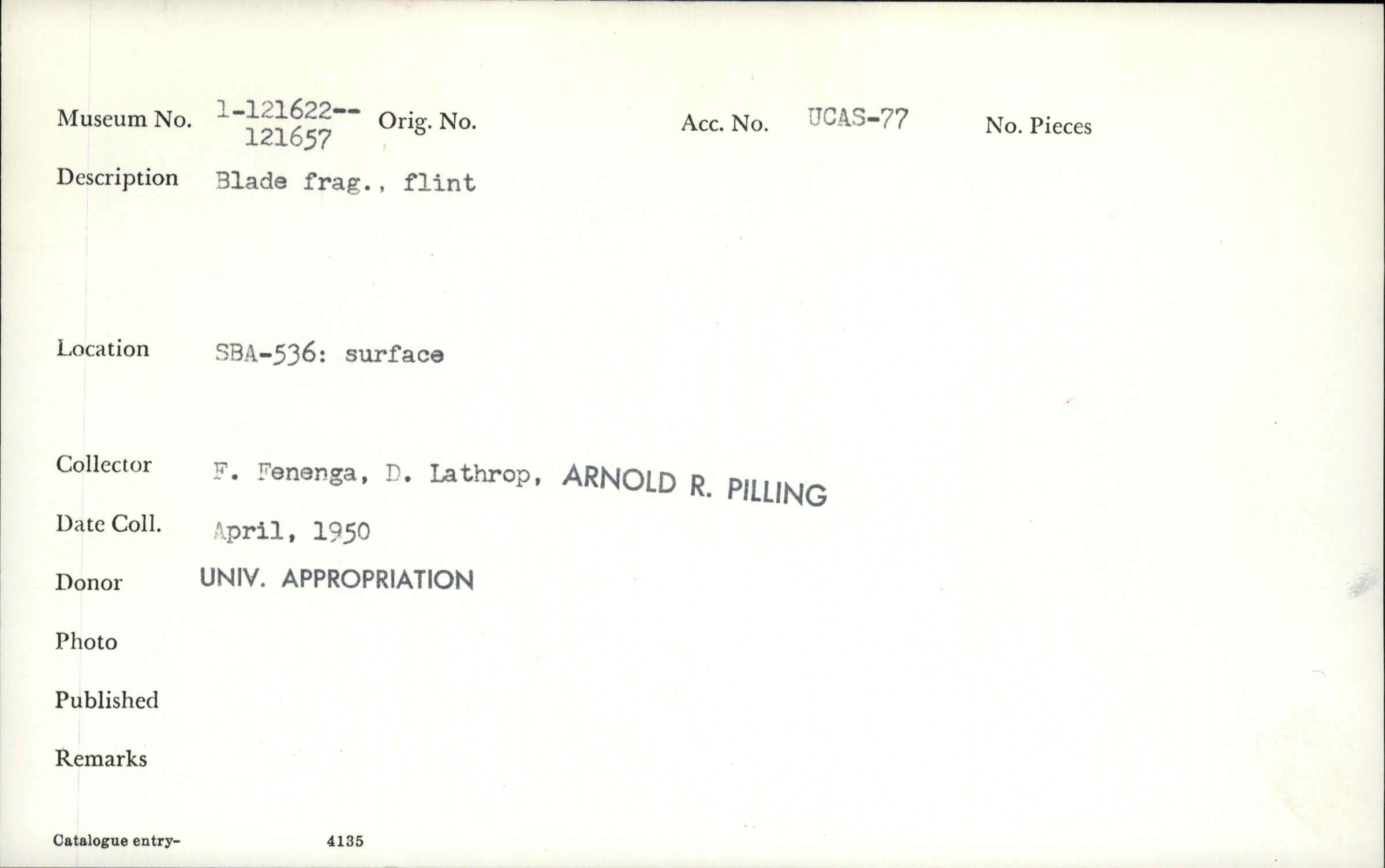 Museum No. 1-121622--121657 Orig. No. Acc. No. UCAS-77 No. Pieces

Description Blade frag., flint

Location SBA-536: surface

Collector F. Fenenga, D. Lathrop, ARNOLD R. PILLING

Date Coll. April, 1950

Donor UNIV. APPROPRIATION

Photo

Published

Remarks

Catalogue entry- 4135